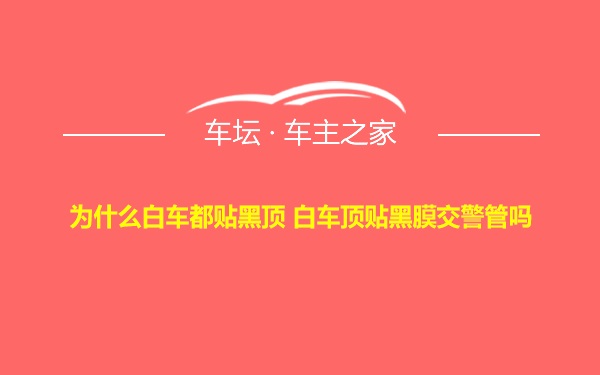 车坛 · 车主之家

为什么白车都贴黑顶 白车顶贴黑膜交警管吗